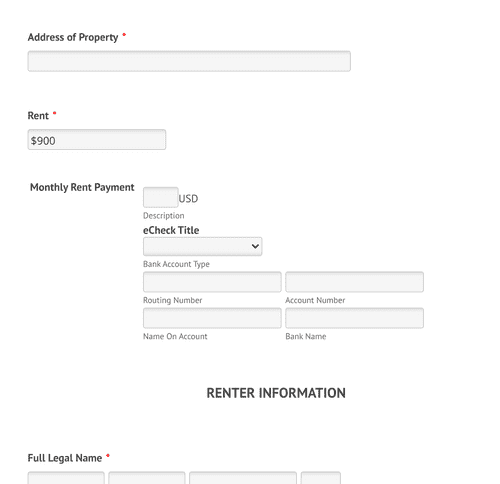 Address of Property *

Rent *

$900

Monthly Rent Payment

USD

Description

eCheck Title

Bank Account Type

Routing Number

Account Number

Name On Account

Bank Name

RENTER INFORMATION

Full Legal Name *